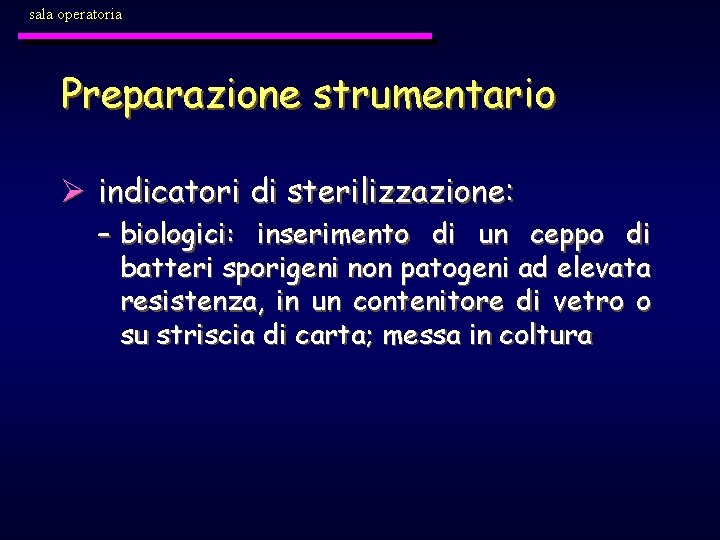 sala operatoria

Preparazione strumentario

➢ indicatori di sterilizzazione:

– biologici: inserimento di un ceppo di batteri sporigeni non patogeni ad elevata resistenza, in un contenitore di vetro o su striscia di carta; messa in coltura